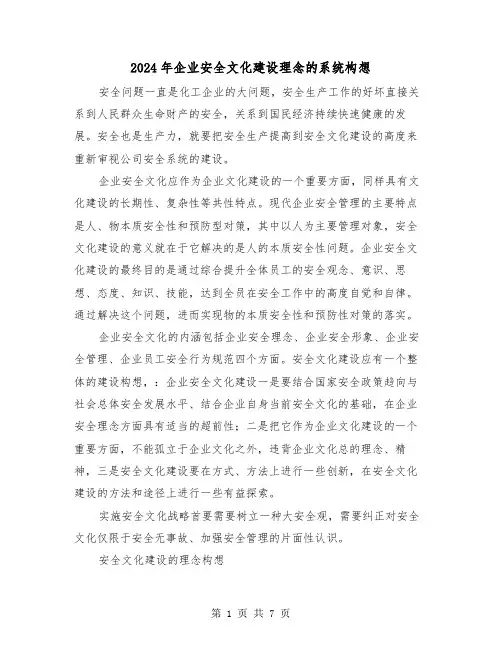 2024年企业安全文化建设理念的系统构想

安全问题一直是化工企业的大问题，安全生产工作的好坏直接关系到人民群众生命财产的安全，关系到国民经济持续快速健康的发展。安全也是生产力，就要把安全生产提高到安全文化建设的高度来重新审视公司安全系统的建设。

企业安全文化应作为企业文化建设的一个重要方面，同样具有文化建设的长期性、复杂性等共性特点。现代企业安全管理的主要特点是人、物本质安全性和预防型对策，其中以人为主要管理对象，安全文化建设的意义就在于它解决的是人的本质安全性问题。企业安全文化建设的最终目的是通过综合提升全体员工的安全观念、意识、思想、态度、知识、技能，达到全员在安全工作中的高度自觉和自律。通过解决这个问题，进而实现物的本质安全性和预防性对策的落实。

企业安全文化的内涵包括企业安全理念、企业安全形象、企业安全管理、企业员工安全行为规范四个方面。安全文化建设应有一个整体的建设构想，：企业安全文化建设一是要结合国家安全政策趋向与社会总体安全发展水平、结合企业自身当前安全文化的基础，在企业安全理念方面具有适当的超前性；二是把它作为企业文化建设的一个重要方面，不能孤立于企业文化之外，违背企业文化总的理念、精神，三是安全文化建设要在方式、方法上进行一些创新，在安全文化建设的方法和途径上进行一些有益探索。

实施安全文化战略首要需要树立一种大安全观，需要纠正对安全文化仅限于安全无事故、加强安全管理的片面性认识。

安全文化建设的理念构想

第 1 页 共 7 页